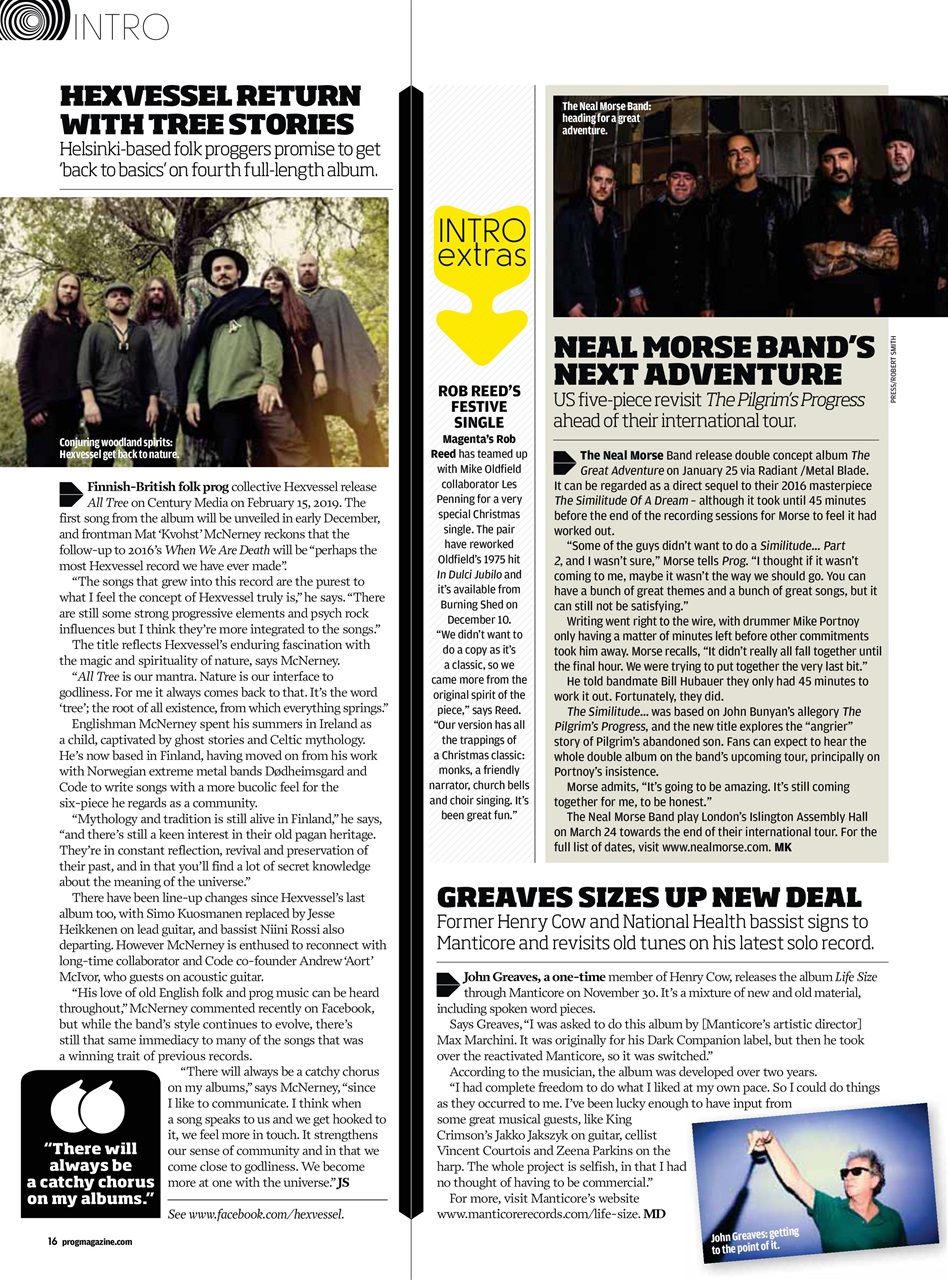 INTRO

HEXVESSEL RETURN WITH TREE STORIES

Helsinki-based folk proggers promise to get 'back to basics' on fourth full-length album.

Conjuring woodland spirits: Hexvessel get back to nature.

Finnish-British folk prog collective Hexvessel release All Tree on Century Media on February 15, 2019. The first song from the album will be unveiled in early December, and frontman Mat 'Kvohst' McNerney reckons that the follow-up to 2016's When We Are Death will be "perhaps the most Hexvessel record we have ever made".

"The songs that grew into this record are the purest to what I feel the concept of Hexvessel truly is," he says. "There are still some strong progressive elements and psych rock influences but I think they're more integrated to the songs."

The title reflects Hexvessel's enduring fascination with the magic and spirituality of nature, says McNerney.

"All Tree is our mantra. Nature is our interface to godliness. For me it always comes back to that. It's the word 'tree'; the root of all existence, from which everything springs."

Englishman McNerney spent his summers in Ireland as a child, captivated by ghost stories and Celtic mythology. He's now based in Finland, having moved on from his work with Norwegian extreme metal bands Dødheimsgard and Code to write songs with a more bucolic feel for the six-piece he regards as a community.

"Mythology and tradition is still alive in Finland," he says, "and there's still a keen interest in their old pagan heritage. They're in constant reflection, revival and preservation of their past, and in that you'll find a lot of secret knowledge about the meaning of the universe."

There have been line-up changes since Hexvessel's last album too, with Simo Kuosmanen replaced by Jesse Heikkenen on lead guitar, and bassist Niini Rossi also departing. However McNerney is enthused to reconnect with long-time collaborator and Code co-founder Andrew 'Aort' McIvor, who guests on acoustic guitar.

"His love of old English folk and prog music can be heard throughout," McNerney commented recently on Facebook, but while the band's style continues to evolve, there's still that same immediacy to many of the songs that was a winning trait of previous records.

"There will always be a catchy chorus on my albums," says McNerney, "since I like to communicate. I think when a song speaks to us and we get hooked to it, we feel more in touch. It strengthens our sense of community and in that we come close to godliness. We become more at one with the universe." JS

See www.facebook.com/hexvessel.

"There will always be a catchy chorus on my albums."

16 progmagazine.com

INTRO extras

ROB REED'S FESTIVE SINGLE

Magenta's Rob Reed has teamed up with Mike Oldfield collaborator Les Penning for a very special Christmas single. The pair have reworked Oldfield's 1975 hit In Dulci Jubilo and it's available from Burning Shed on December 10. "We didn't want to do a copy as it's a classic, so we came more from the original spirit of the piece," says Reed. "Our version has all the trappings of a Christmas classic: monks, a friendly narrator, church bells and choir singing. It's been great fun."

The Neal Morse Band: heading for a great adventure.

PRESS/ROBERT SMITH

NEAL MORSE BAND'S NEXT ADVENTURE

US five-piece revisit The Pilgrim's Progress ahead of their international tour.

The Neal Morse Band release double concept album The Great Adventure on January 25 via Radiant /Metal Blade. It can be regarded as a direct sequel to their 2016 masterpiece The Similitude Of A Dream – although it took until 45 minutes before the end of the recording sessions for Morse to feel it had worked out.

"Some of the guys didn't want to do a Similitude... Part 2, and I wasn't sure," Morse tells Prog. "I thought if it wasn't coming to me, maybe it wasn't the way we should go. You can have a bunch of great themes and a bunch of great songs, but it can still not be satisfying."

Writing went right to the wire, with drummer Mike Portnoy only having a matter of minutes left before other commitments took him away. Morse recalls, "It didn't really all fall together until the final hour. We were trying to put together the very last bit."

He told bandmate Bill Hubauer they only had 45 minutes to work it out. Fortunately, they did.

The Similitude... was based on John Bunyan's allegory The Pilgrim's Progress, and the new title explores the "angrier" story of Pilgrim's abandoned son. Fans can expect to hear the whole double album on the band's upcoming tour, principally on Portnoy's insistence.

Morse admits, "It's going to be amazing. It's still coming together for me, to be honest."

The Neal Morse Band play London's Islington Assembly Hall on March 24 towards the end of their international tour. For the full list of dates, visit www.nealmorse.com. MK

GREAVES SIZES UP NEW DEAL

Former Henry Cow and National Health bassist signs to Manticore and revisits old tunes on his latest solo record.

John Greaves, a one-time member of Henry Cow, releases the album Life Size through Manticore on November 30. It's a mixture of new and old material, including spoken word pieces.

Says Greaves, "I was asked to do this album by [Manticore's artistic director] Max Marchini. It was originally for his Dark Companion label, but then he took over the reactivated Manticore, so it was switched."

According to the musician, the album was developed over two years.

"I had complete freedom to do what I liked at my own pace. So I could do things as they occurred to me. I've been lucky enough to have input from some great musical guests, like King Crimson's Jakko Jakszyk on guitar, cellist Vincent Courtois and Zeena Parkins on the harp. The whole project is selfish, in that I had no thought of having to be commercial."

For more, visit Manticore's website www.manticorerecords.com/life-size. MD

John Greaves: getting to the point of it.